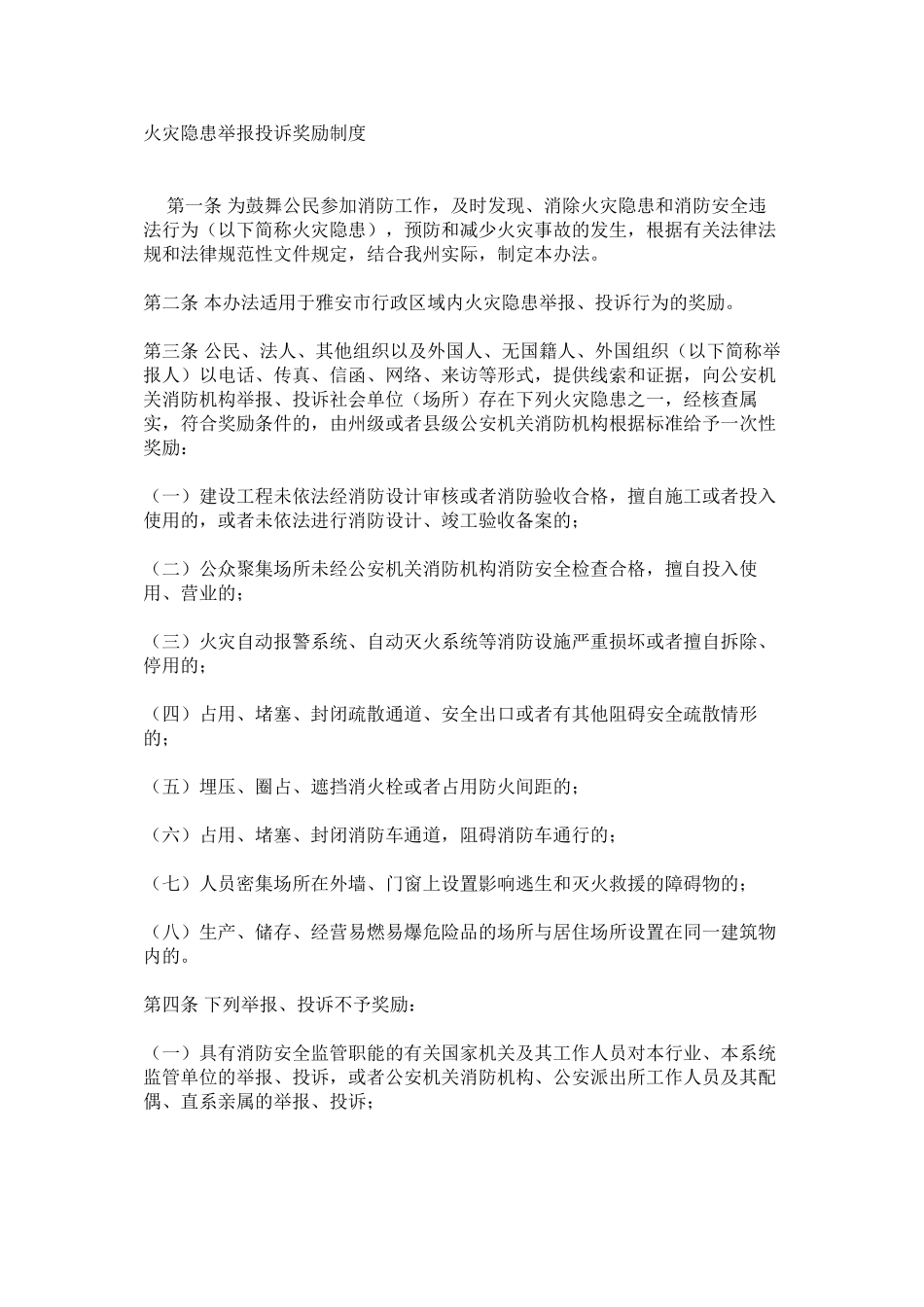 火灾隐患举报投诉奖励制度

第一条 为鼓舞公民参加消防工作，及时发现、消除火灾隐患和消防安全违法行为（以下简称火灾隐患），预防和减少火灾事故的发生，根据有关法律法规和法律规范性文件规定，结合我州实际，制定本办法。

第二条 本办法适用于雅安市行政区域内火灾隐患举报、投诉行为的奖励。

第三条 公民、法人、其他组织以及外国人、无国籍人、外国组织（以下简称举报人）以电话、传真、信函、网络、来访等形式，提供线索和证据，向公安机关消防机构举报、投诉社会单位（场所）存在下列火灾隐患之一，经核查属实，符合奖励条件的，由州级或者县级公安机关消防机构根据标准给予一次性奖励：

（一）建设工程未依法经消防设计审核或者消防验收合格，擅自施工或者投入使用的，或者未依法进行消防设计、竣工验收备案的；

（二）公众聚集场所未经公安机关消防机构消防安全检查合格，擅自投入使用、营业的；

（三）火灾自动报警系统、自动灭火系统等消防设施严重损坏或者擅自拆除、停用的；

（四）占用、堵塞、封闭疏散通道、安全出口或者有其他阻碍安全疏散情形的；

（五）埋压、圈占、遮挡消火栓或者占用防火间距的；

（六）占用、堵塞、封闭消防车通道，阻碍消防车通行的；

（七）人员密集场所在外墙、门窗上设置影响逃生和灭火救援的障碍物的；

（八）生产、储存、经营易燃易爆危险品的场所与居住场所设置在同一建筑物内的。

第四条 下列举报、投诉不予奖励：

（一）具有消防安全监管职能的有关国家机关及其工作人员对本行业、本系统监管单位的举报、投诉，或者公安机关消防机构、公安派出所工作人员及其配偶、直系亲属的举报、投诉；